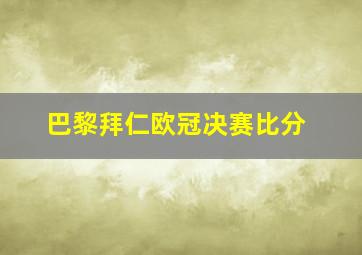 巴黎拜仁欧冠决赛比分